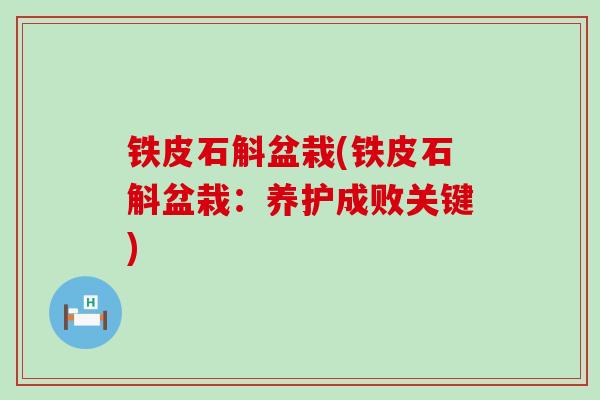 铁皮石斛盆栽(铁皮石斛盆栽：养护成败关键)

H